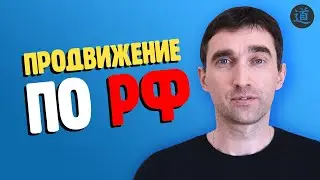 ПРОДВИЖЕНИЕ
ПО РФ

道